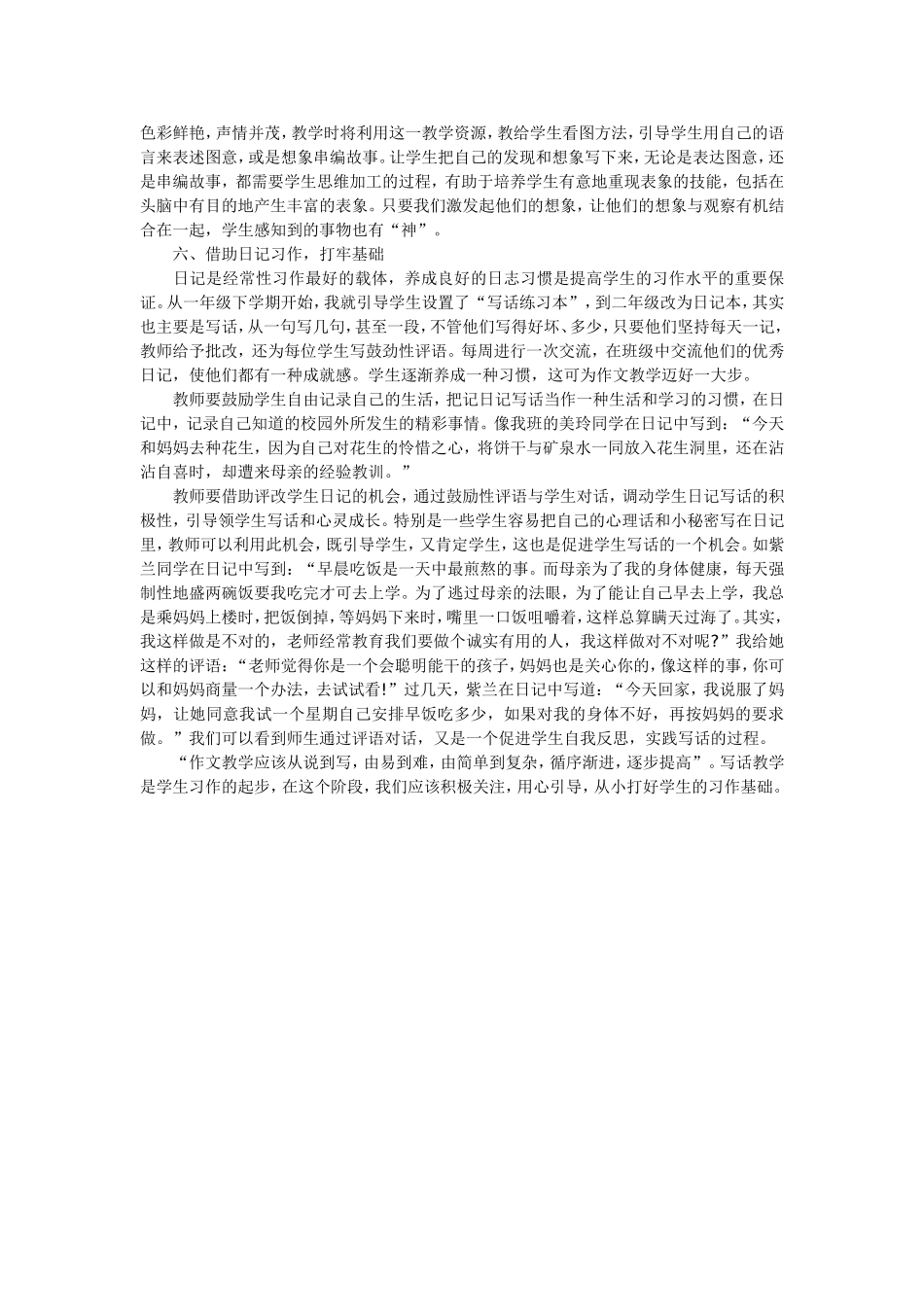 色彩鲜艳，声情并茂，教学时将利用这一教学资源，教给学生看图方法，引导学生用自己的语言来表述图意，或是想象串编故事。让学生把自己的发现和想象写下来，无论是表达图意，还是串编故事，都需要学生思维加工的过程，有助于培养学生有意地重现表象的技能，包括在头脑中有目的地产生丰富的表象。只要我们激发起他们的想象，让他们的想象与观察有机结合在一起，学生感知到的事物也有“神”。

六、借助日记习作，打牢基础

日记是经常性习作最好的载体，养成良好的日志习惯是提高学生的习作水平的重要保证。从一年级下学期开始，我就引导学生设置了“写话练习本”，到二年级改为日记本，其实也主要是写话，从一句写几句，甚至一段，不管他们写得好坏、多少，只要他们坚持每天一记，教师给予批改，还为每位学生写鼓劲性评语。每周进行一次交流，在班级中交流他们的优秀日记，使他们都有一种成就感。学生逐渐养成一种习惯，这可为作文教学迈好一大步。

教师要鼓励学生自由记录自己的生活，把记日记写话当作一种生活和学习的习惯，在日记中，记录自己知道的校园外所发生的精彩事情。像我班的美玲同学在日记中写到：“今天和妈妈去种花生，因为自己对花生的怜惜之心，将饼干与矿泉水一同放入花生洞里，还在沾沾自喜时，却遭来母亲的经验教训。”

教师要借助评改学生日记的机会，通过鼓励性评语与学生对话，调动学生日记写话的积极性，引导领学生写话和心灵成长。特别是一些学生容易把自己的心理话和小秘密写在日记里，教师可以利用此机会，既引导学生，又肯定学生，这也是促进学生写话的一个机会。如紫兰同学在日记中写到：“早晨吃饭是一天中最煎熬的事。而母亲为了我的身体健康，每天强制性地盛两碗饭要我吃完才可去上学。为了逃过母亲的法眼，为了能让自己早去上学，我总是乘妈妈上楼时，把饭倒掉，等妈妈下来时，嘴里一口饭咀嚼着，这样总算瞒天过海了。其实，我这样做是不对的，老师经常教育我们要做个诚实有用的人，我这样做对不对呢?”我给她这样的评语：“老师觉得你是一个会聪明能干的孩子，妈妈也是关心你的，像这样的事，你可以和妈妈商量一个办法，去试试看!”过几天，紫兰在日记中写道：“今天回家，我说服了妈妈，让她同意我试一个星期自己安排早饭吃多少，如果对我的身体不好，再按妈妈的要求做。”我们可以看到师生通过评语对话，又是一个促进学生自我反思，实践写话的过程。

“作文教学应该从说到写，由易到难，由简单到复杂，循序渐进，逐步提高”。写话教学是学生习作的起步，在这个阶段，我们应该积极关注，用心引导，从小打好学生的习作基础。